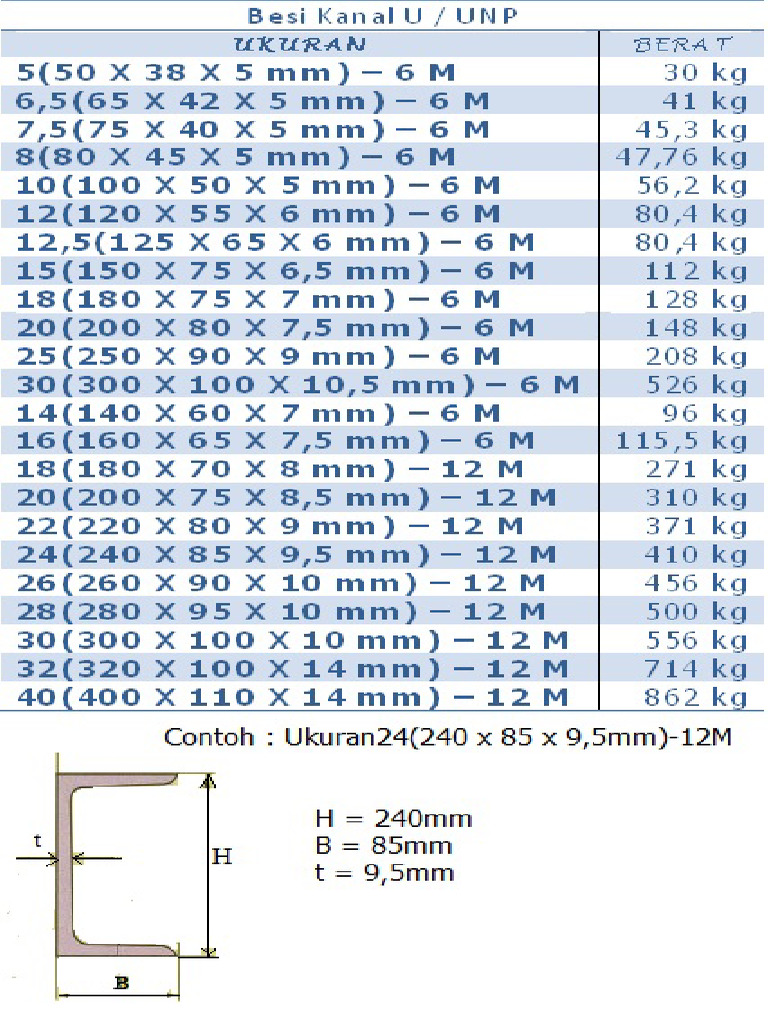 Besi Kanal U / UNP

| UKURAN | BERAT |
|---|---|
| 5(50 X 38 X 5 mm) – 6 M | 30 kg |
| 6,5(65 X 42 X 5 mm) – 6 M | 41 kg |
| 7,5(75 X 40 X 5 mm) – 6 M | 45,3 kg |
| 8(80 X 45 X 5 mm) – 6 M | 47,76 kg |
| 10(100 X 50 X 5 mm) – 6 M | 56,2 kg |
| 12(120 X 55 X 6 mm) – 6 M | 80,4 kg |
| 12,5(125 X 65 X 6 mm) – 6 M | 80,4 kg |
| 15(150 X 75 X 6,5 mm) – 6 M | 112 kg |
| 18(180 X 75 X 7 mm) – 6 M | 128 kg |
| 20(200 X 80 X 7,5 mm) – 6 M | 148 kg |
| 25(250 X 90 X 9 mm) – 6 M | 208 kg |
| 30(300 X 100 X 10,5 mm) – 6 M | 526 kg |
| 14(140 X 60 X 7 mm) – 6 M | 96 kg |
| 16(160 X 65 X 7,5 mm) – 6 M | 115,5 kg |
| 18(180 X 70 X 8 mm) – 12 M | 271 kg |
| 20(200 X 75 X 8,5 mm) – 12 M | 310 kg |
| 22(220 X 80 X 9 mm) – 12 M | 371 kg |
| 24(240 X 85 X 9,5 mm) – 12 M | 410 kg |
| 26(260 X 90 X 10 mm) – 12 M | 456 kg |
| 28(280 X 95 X 10 mm) – 12 M | 500 kg |
| 30(300 X 100 X 10 mm) – 12 M | 556 kg |
| 32(320 X 100 X 14 mm) – 12 M | 714 kg |
| 40(400 X 110 X 14 mm) – 12 M | 862 kg |

Contoh : Ukuran24(240 x 85 x 9,5mm)-12M

t
H
B

H = 240mm
B = 85mm
t = 9,5mm